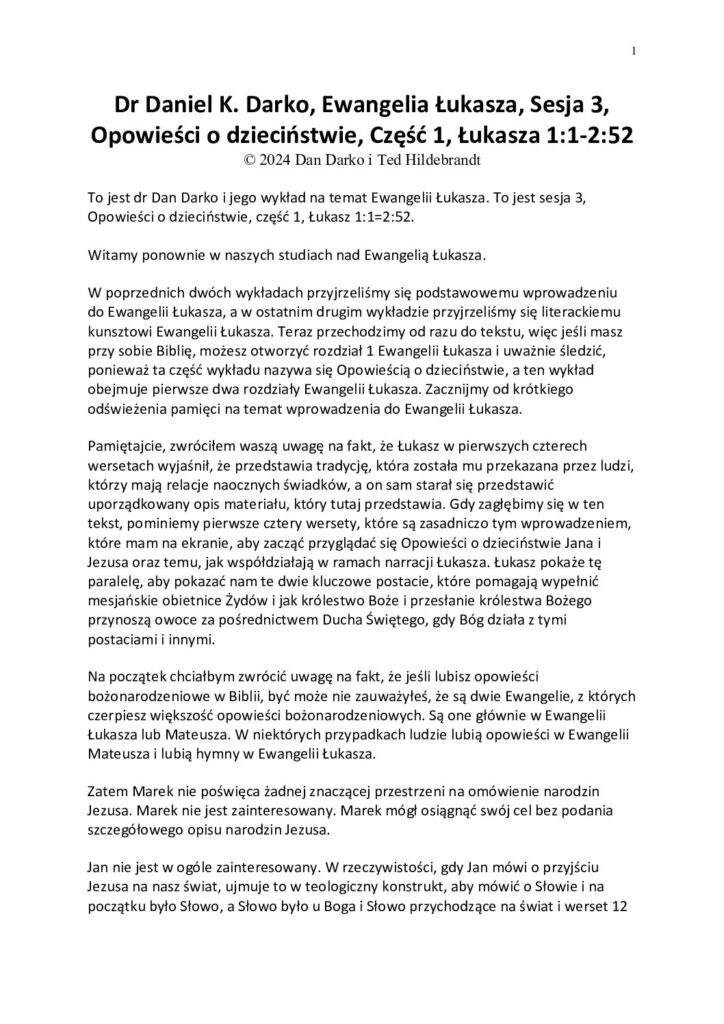 1

Dr Daniel K. Darko, Ewangelia Łukasza, Sesja 3, Opowieści o dzieciństwie, Część 1, Łukasza 1:1-2:52
© 2024 Dan Darko i Ted Hildebrandt

To jest dr Dan Darko i jego wykład na temat Ewangelii Łukasza. To jest sesja 3, Opowieści o dzieciństwie, część 1, Łukasz 1:1=2:52.

Witamy ponownie w naszych studiach nad Ewangelią Łukasza.

W poprzednich dwóch wykładach przyjrzeliśmy się podstawowemu wprowadzeniu do Ewangelii Łukasza, a w ostatnim drugim wykładzie przyjrzeliśmy się literackiemu kunsztowi Ewangelii Łukasza. Teraz przechodzimy od razu do tekstu, więc jeśli masz przy sobie Biblię, możesz otworzyć rozdział 1 Ewangelii Łukasza i uważnie śledzić, ponieważ ta część wykładu nazywa się Opowieścią o dzieciństwie, a ten wykład obejmuje pierwsze dwa rozdziały Ewangelii Łukasza. Zacznijmy od krótkiego odświeżenia pamięci na temat wprowadzenia do Ewangelii Łukasza.

Pamiętajcie, zwróciłem waszą uwagę na fakt, że Łukasz w pierwszych czterech wersetach wyjaśnił, że przedstawia tradycję, która została mu przekazana przez ludzi, którzy mają relacje naocznych świadków, a on sam starał się przedstawić uporządkowany opis materiału, który tutaj przedstawia. Gdy zagłębimy się w ten tekst, pominiemy pierwsze cztery wersety, które są zasadniczo tym wprowadzeniem, które mam na ekranie, aby zacząć przyglądać się Opowieści o dzieciństwie Jana i Jezusa oraz temu, jak współdziałają w ramach narracji Łukasza. Łukasz pokaże tę paralelę, aby pokazać nam te dwie kluczowe postacie, które pomagają wypełnić mesjańskie obietnice Żydów i jak królestwo Boże i przesłanie królestwa Bożego przynoszą owoce za pośrednictwem Ducha Świętego, gdy Bóg działa z tymi postaciami i innymi.

Na początek chciałbym zwrócić uwagę na fakt, że jeśli lubisz opowieści bożonarodzeniowe w Biblii, być może nie zauważyłeś, że są dwie Ewangelie, z których czerpiesz większość opowieści bożonarodzeniowych. Są one głównie w Ewangelii Łukasza lub Mateusza. W niektórych przypadkach ludzie lubią opowieści w Ewangelii Mateusza i lubią hymny w Ewangelii Łukasza.

Zatem Marek nie poświęca żadnej znaczącej przestrzeni na omówienie narodzin Jezusa. Marek nie jest zainteresowany. Marek mógł osiągnąć swój cel bez podania szczegółowego opisu narodzin Jezusa.

Jan nie jest w ogóle zainteresowany. W rzeczywistości, gdy Jan mówi o przyjściu Jezusa na nasz świat, ujmuje to w teologiczny konstrukt, aby mówić o Słowie i na początku było Słowo, a Słowo było u Boga i Słowo przychodzące na świat i werset 12